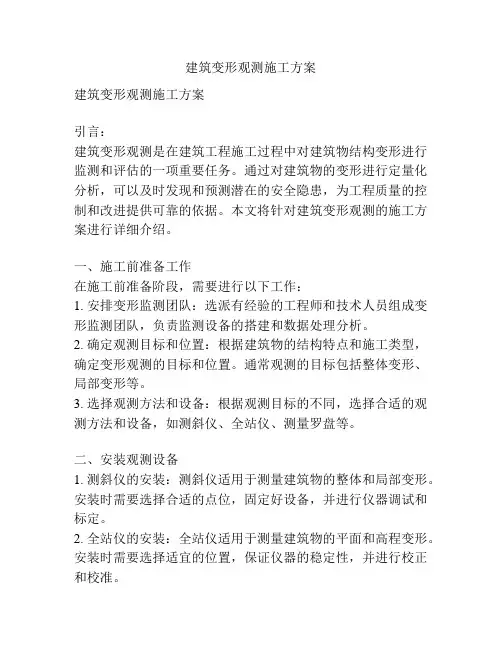 建筑变形观测施工方案

建筑变形观测施工方案

引言：
建筑变形观测是在建筑工程施工过程中对建筑物结构变形进行监测和评估的一项重要任务。通过对建筑物的变形进行定量化分析，可以及时发现和预测潜在的安全隐患，为工程质量的控制和改进提供可靠的依据。本文将针对建筑变形观测的施工方案进行详细介绍。

一、施工前准备工作
在施工前准备阶段，需要进行以下工作：
1. 安排变形监测团队：选派有经验的工程师和技术人员组成变形监测团队，负责监测设备的搭建和数据处理分析。
2. 确定观测目标和位置：根据建筑物的结构特点和施工类型，确定变形观测的目标和位置。通常观测的目标包括整体变形、局部变形等。
3. 选择观测方法和设备：根据观测目标的不同，选择合适的观测方法和设备，如测斜仪、全站仪、测量罗盘等。

二、安装观测设备
1. 测斜仪的安装：测斜仪适用于测量建筑物的整体和局部变形。安装时需要选择合适的点位，固定好设备，并进行仪器调试和标定。
2. 全站仪的安装：全站仪适用于测量建筑物的平面和高程变形。安装时需要选择适宜的位置，保证仪器的稳定性，并进行校正和校准。